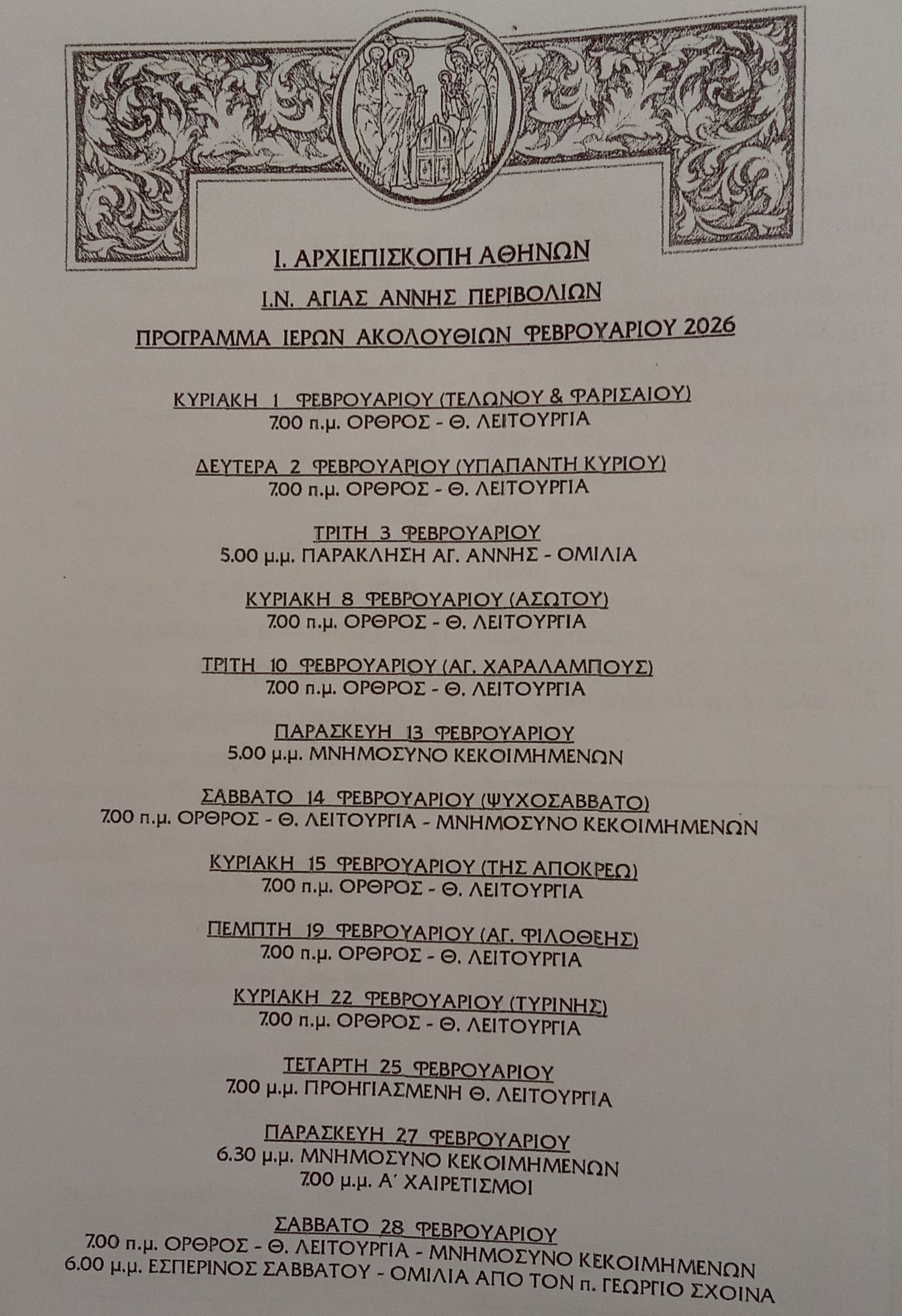 Ι. ΑΡΧΙΕΠΙΣΚΟΠΗ ΑΘΗΝΩΝ

Ι.Ν. ΑΓΙΑΣ ΑΝΝΗΣ ΠΕΡΙΒΟΛΙΩΝ

ΠΡΟΓΡΑΜΜΑ ΙΕΡΩΝ ΑΚΟΛΟΥΘΙΩΝ ΦΕΒΡΟΥΑΡΙΟΥ 2026

ΚΥΡΙΑΚΗ 1 ΦΕΒΡΟΥΑΡΙΟΥ (ΤΕΛΩΝΟΥ & ΦΑΡΙΣΑΙΟΥ)
7.00 π.μ. ΟΡΘΡΟΣ - Θ. ΛΕΙΤΟΥΡΓΙΑ

ΔΕΥΤΕΡΑ 2 ΦΕΒΡΟΥΑΡΙΟΥ (ΥΠΑΠΑΝΤΗ ΚΥΡΙΟΥ)
7.00 π.μ. ΟΡΘΡΟΣ - Θ. ΛΕΙΤΟΥΡΓΙΑ

ΤΡΙΤΗ 3 ΦΕΒΡΟΥΑΡΙΟΥ
5.00 μ.μ. ΠΑΡΑΚΛΗΣΗ ΑΓ. ΑΝΝΗΣ - ΟΜΙΛΙΑ

ΚΥΡΙΑΚΗ 8 ΦΕΒΡΟΥΑΡΙΟΥ (ΑΣΩΤΟΥ)
7.00 π.μ. ΟΡΘΡΟΣ - Θ. ΛΕΙΤΟΥΡΓΙΑ

ΤΡΙΤΗ 10 ΦΕΒΡΟΥΑΡΙΟΥ (ΑΓ. ΧΑΡΑΛΑΜΠΟΥΣ)
7.00 π.μ. ΟΡΘΡΟΣ - Θ. ΛΕΙΤΟΥΡΓΙΑ

ΠΑΡΑΣΚΕΥΗ 13 ΦΕΒΡΟΥΑΡΙΟΥ
5.00 μ.μ. ΜΝΗΜΟΣΥΝΟ ΚΕΚΟΙΜΗΜΕΝΩΝ

ΣΑΒΒΑΤΟ 14 ΦΕΒΡΟΥΑΡΙΟΥ (ΨΥΧΟΣΑΒΒΑΤΟ)
7.00 π.μ. ΟΡΘΡΟΣ - Θ. ΛΕΙΤΟΥΡΓΙΑ - ΜΝΗΜΟΣΥΝΟ ΚΕΚΟΙΜΗΜΕΝΩΝ

ΚΥΡΙΑΚΗ 15 ΦΕΒΡΟΥΑΡΙΟΥ (ΤΗΣ ΑΠΟΚΡΕΩ)
7.00 π.μ. ΟΡΘΡΟΣ - Θ. ΛΕΙΤΟΥΡΓΙΑ

ΠΕΜΠΤΗ 19 ΦΕΒΡΟΥΑΡΙΟΥ (ΑΓ. ΦΙΛΟΘΕΗΣ)
7.00 π.μ. ΟΡΘΡΟΣ - Θ. ΛΕΙΤΟΥΡΓΙΑ

ΚΥΡΙΑΚΗ 22 ΦΕΒΡΟΥΑΡΙΟΥ (ΤΥΡΙΝΗΣ)
7.00 π.μ. ΟΡΘΡΟΣ - Θ. ΛΕΙΤΟΥΡΓΙΑ

ΤΕΤΑΡΤΗ 25 ΦΕΒΡΟΥΑΡΙΟΥ
7.00 μ.μ. ΠΡΟΗΓΙΑΣΜΕΝΗ Θ. ΛΕΙΤΟΥΡΓΙΑ

ΠΑΡΑΣΚΕΥΗ 27 ΦΕΒΡΟΥΑΡΙΟΥ
6.30 μ.μ. ΜΝΗΜΟΣΥΝΟ ΚΕΚΟΙΜΗΜΕΝΩΝ
7.00 μ.μ. Α' ΧΑΙΡΕΤΙΣΜΟΙ

ΣΑΒΒΑΤΟ 28 ΦΕΒΡΟΥΑΡΙΟΥ
7.00 π.μ. ΟΡΘΡΟΣ - Θ. ΛΕΙΤΟΥΡΓΙΑ - ΜΝΗΜΟΣΥΝΟ ΚΕΚΟΙΜΗΜΕΝΩΝ
6.00 μ.μ. ΕΣΠΕΡΙΝΟΣ ΣΑΒΒΑΤΟΥ - ΟΜΙΛΙΑ ΑΠΟ ΤΟΝ π. ΓΕΩΡΓΙΟ ΣΧΟΙΝΑ